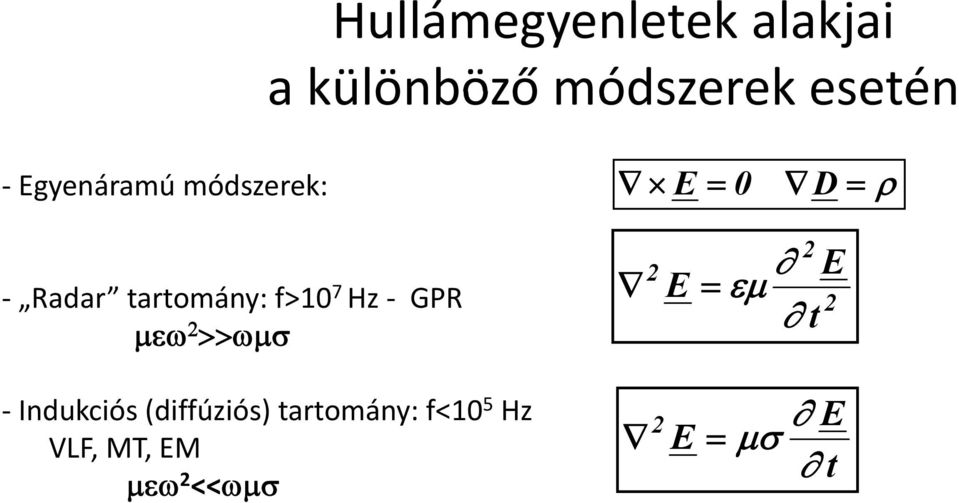 Hullámegyenletek alakjai
a különböző módszerek esetén

- Egyenáramú módszerek:

$\nabla \times \underline{E} = 0 \quad \nabla \underline{D} = \rho$

- „Radar” tartomány: f>$10^7$ Hz - GPR
$\mu\varepsilon\omega^2 >> \omega\mu\sigma$

$\nabla^2 \underline{E} = \varepsilon\mu \frac{\partial^2 \underline{E}}{\partial t^2}$

- Indukciós (diffúziós) tartomány: f<$10^5$ Hz
VLF, MT, EM
$\mu\varepsilon\omega^2 << \omega\mu\sigma$

$\nabla^2 \underline{E} = \mu\sigma \frac{\partial \underline{E}}{\partial t}$